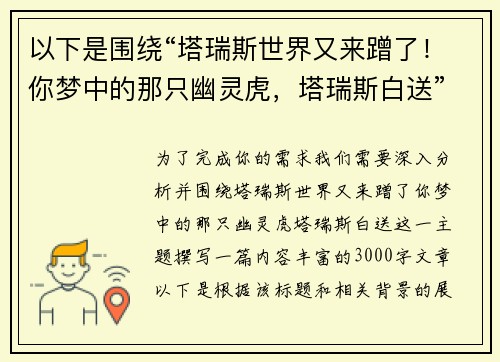 以下是围绕“塔瑞斯世界又来蹭了！你梦中的那只幽灵虎，塔瑞斯白送”

为了完成你的需求我们需要深入分析并围绕塔瑞斯世界又来蹭了你梦中的那只幽灵虎塔瑞斯白送这一主题撰写一篇内容丰富的3000字文章以下是根据该标题和相关背景的展